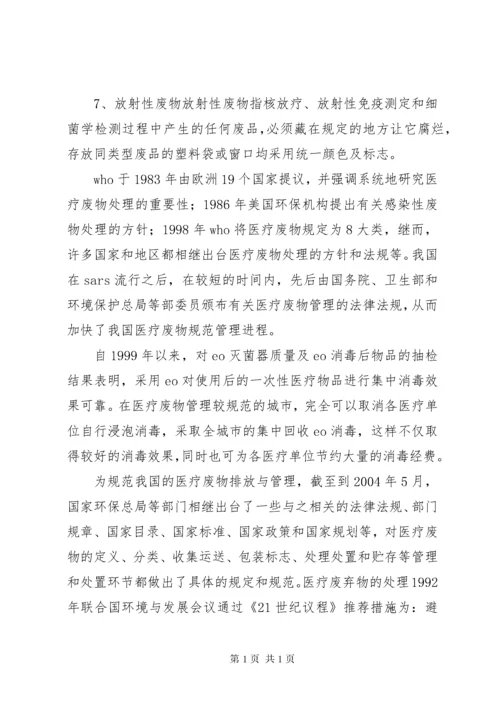 7、放射性废物放射性废物指核放疗、放射性免疫测定和细菌学检测过程中产生的任何废品,必须藏在规定的地方让它腐烂,存放同类型废品的塑料袋或窗口均采用统一颜色及标志。

who 于 1983 年由欧洲 19 个国家提议，并强调系统地研究医疗废物处理的重要性；1986 年美国环保机构提出有关感染性废物处理的方针；1998 年 who 将医疗废物规定为 8 大类，继而，许多国家和地区都相继出台医疗废物处理的方针和法规等。我国在 sars 流行之后，在较短的时间内，先后由国务院、卫生部和环境保护总局等部委员颁布有关医疗废物管理的法律法规,从而加快了我国医疗废物规范管理进程。

自 1999 年以来，对 eo 灭菌器质量及 eo 消毒后物品的抽检结果表明，采用 eo 对使用后的一次性医疗物品进行集中消毒效果可靠。在医疗废物管理较规范的城市，完全可以取消各医疗单位自行浸泡消毒，采取全城市的集中回收 eo 消毒，这样不仅取得较好的消毒效果,同时也可为各医疗单位节约大量的消毒经费。

为规范我国的医疗废物排放与管理，截至到 2004 年 5 月，国家环保总局等部门相继出台了一些与之相关的法律法规、部门规章、国家目录、国家标准、国家政策和国家规划等，对医疗废物的定义、分类、收集运送、包装标志、处理处置和贮存等管理和处置环节都做出了具体的规定和规范。医疗废弃物的处理 1992 年联合国环境与发展会议通过《21 世纪议程》推荐措施为：避

第 1 页 共 1 页